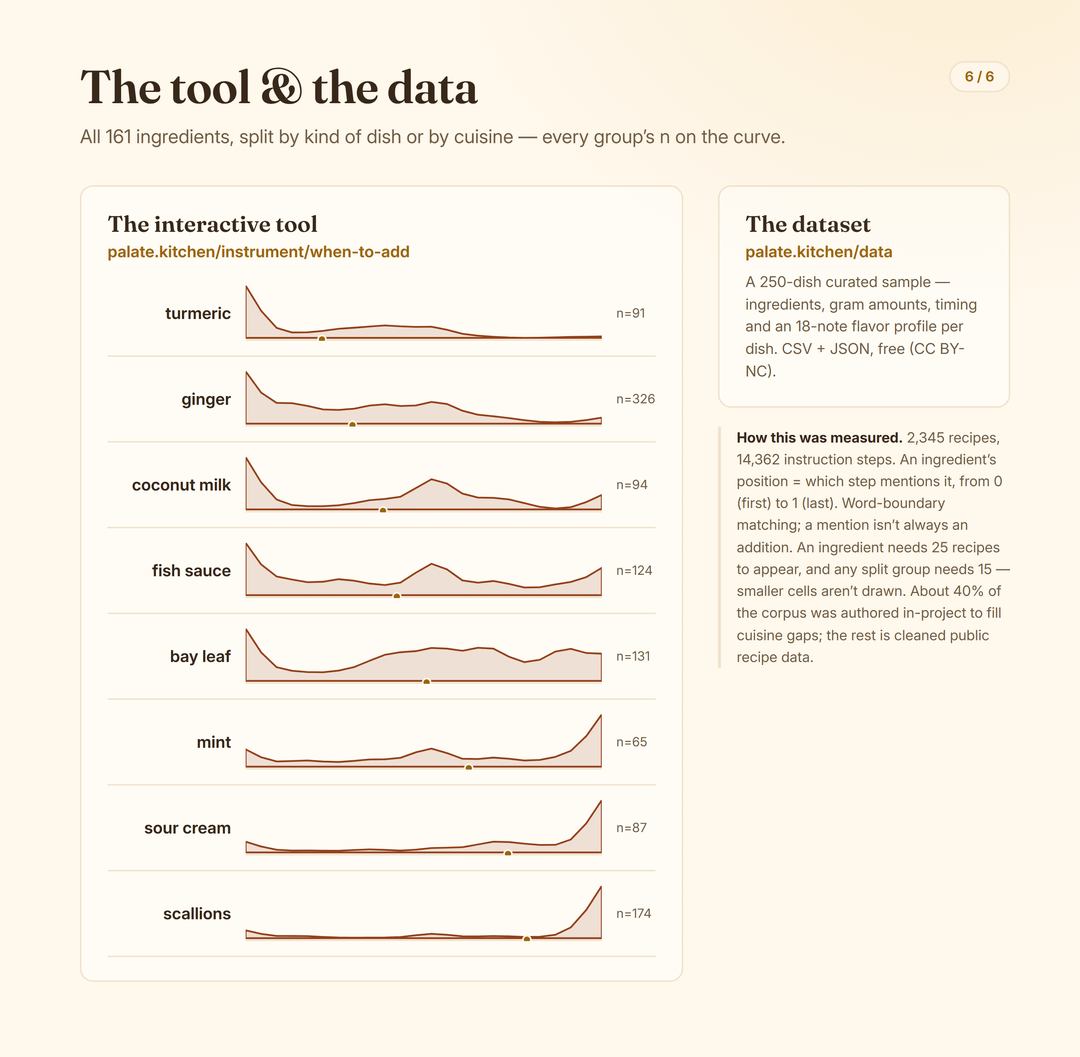 The tool & the data

6 / 6

All 161 ingredients, split by kind of dish or by cuisine — every group's n on the curve.

The interactive tool

palate.kitchen/instrument/when-to-add

turmeric n=91

ginger n=326

coconut milk n=94

fish sauce n=124

bay leaf n=131

mint n=65

sour cream n=87

scallions n=174

The dataset

palate.kitchen/data

A 250-dish curated sample — ingredients, gram amounts, timing and an 18-note flavor profile per dish. CSV + JSON, free (CC BY-NC).

How this was measured. 2,345 recipes, 14,362 instruction steps. An ingredient's position = which step mentions it, from 0 (first) to 1 (last). Word-boundary matching; a mention isn't always an addition. An ingredient needs 25 recipes to appear, and any split group needs 15 — smaller cells aren't drawn. About 40% of the corpus was authored in-project to fill cuisine gaps; the rest is cleaned public recipe data.